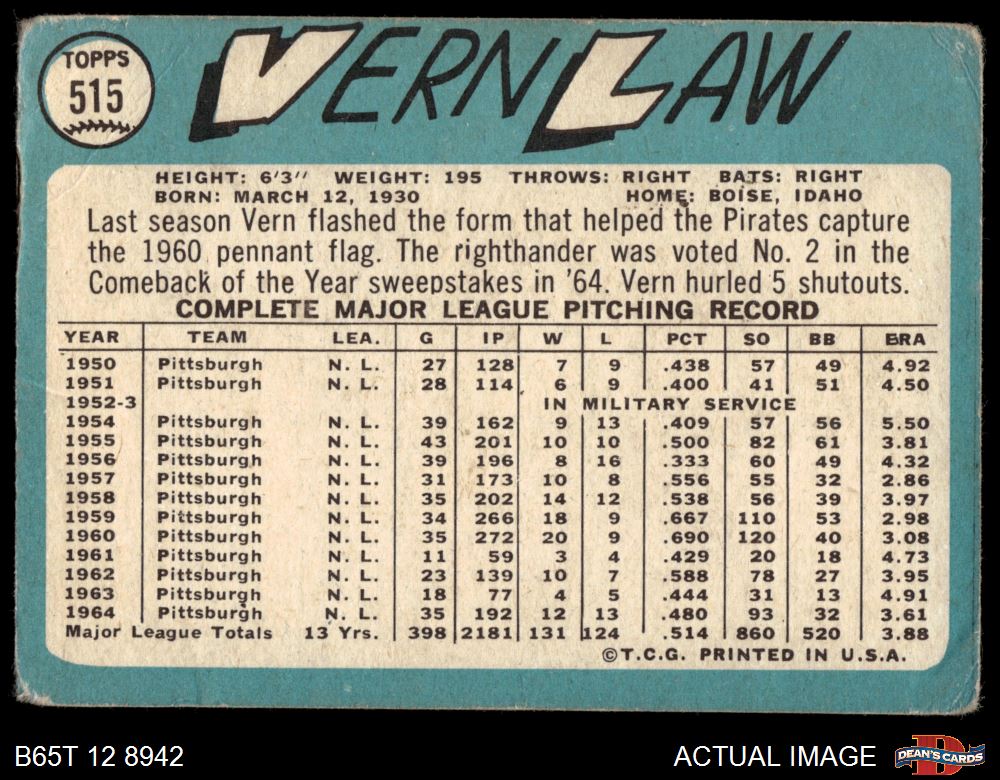 TOPPS 515

VERN LAW

HEIGHT: 6'3" WEIGHT: 195 THROWS: RIGHT BATS: RIGHT
BORN: MARCH 12, 1930 HOME: BOISE, IDAHO

Last season Vern flashed the form that helped the Pirates capture the 1960 pennant flag. The righthander was voted No. 2 in the Comeback of the Year sweepstakes in '64. Vern hurled 5 shutouts.

COMPLETE MAJOR LEAGUE PITCHING RECORD

| YEAR | TEAM | LEA. | G | IP | W | L | PCT | SO | BB | ERA |
|---|---|---|---|---|---|---|---|---|---|---|
| 1950 | Pittsburgh | N. L. | 27 | 128 | 7 | 9 | .438 | 57 | 49 | 4.92 |
| 1951 | Pittsburgh | N. L. | 28 | 114 | 6 | 9 | .400 | 41 | 51 | 4.50 |
| 1952-3 | | | | | IN MILITARY SERVICE | | | | | |
| 1954 | Pittsburgh | N. L. | 39 | 162 | 9 | 13 | .409 | 57 | 56 | 5.50 |
| 1955 | Pittsburgh | N. L. | 43 | 201 | 10 | 10 | .500 | 82 | 61 | 3.81 |
| 1956 | Pittsburgh | N. L. | 39 | 196 | 8 | 16 | .333 | 60 | 49 | 4.32 |
| 1957 | Pittsburgh | N. L. | 31 | 173 | 10 | 8 | .556 | 55 | 32 | 2.86 |
| 1958 | Pittsburgh | N. L. | 35 | 202 | 14 | 12 | .538 | 56 | 39 | 3.97 |
| 1959 | Pittsburgh | N. L. | 34 | 266 | 18 | 9 | .667 | 110 | 53 | 2.98 |
| 1960 | Pittsburgh | N. L. | 35 | 272 | 20 | 9 | .690 | 120 | 40 | 3.08 |
| 1961 | Pittsburgh | N. L. | 11 | 59 | 3 | 4 | .429 | 20 | 18 | 4.73 |
| 1962 | Pittsburgh | N. L. | 23 | 139 | 10 | 7 | .588 | 78 | 27 | 3.95 |
| 1963 | Pittsburgh | N. L. | 18 | 77 | 4 | 5 | .444 | 31 | 13 | 4.91 |
| 1964 | Pittsburgh | N. L. | 35 | 192 | 12 | 13 | .480 | 93 | 32 | 3.61 |
| Major League Totals | | 13 Yrs. | 398 | 2181 | 131 | 124 | .514 | 860 | 520 | 3.88 |

©T.C.G. PRINTED IN U.S.A.

B65T 12 8942

ACTUAL IMAGE

DEAN'S CARDS